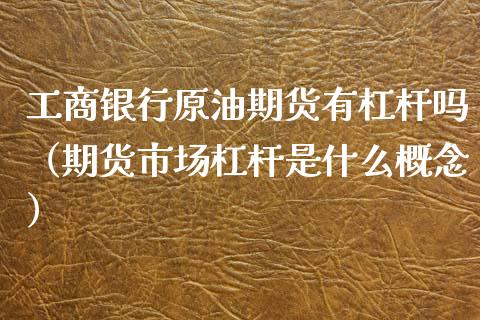 工商银行原油期货有杠杆吗（期货市场杠杆是什么概念）